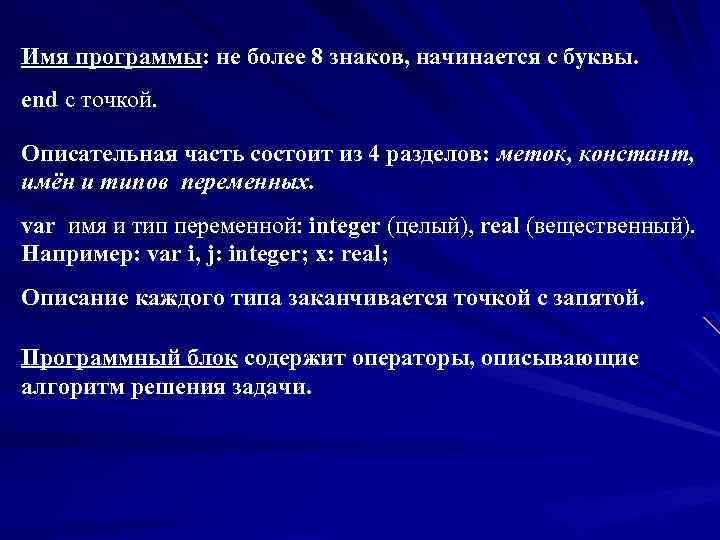 Имя программы: не более 8 знаков, начинается с буквы.

end с точкой.

Описательная часть состоит из 4 разделов: меток, констант, имён и типов переменных.

var имя и тип переменной: integer (целый), real (вещественный). Например: var i, j: integer; x: real;

Описание каждого типа заканчивается точкой с запятой.

Программный блок содержит операторы, описывающие алгоритм решения задачи.